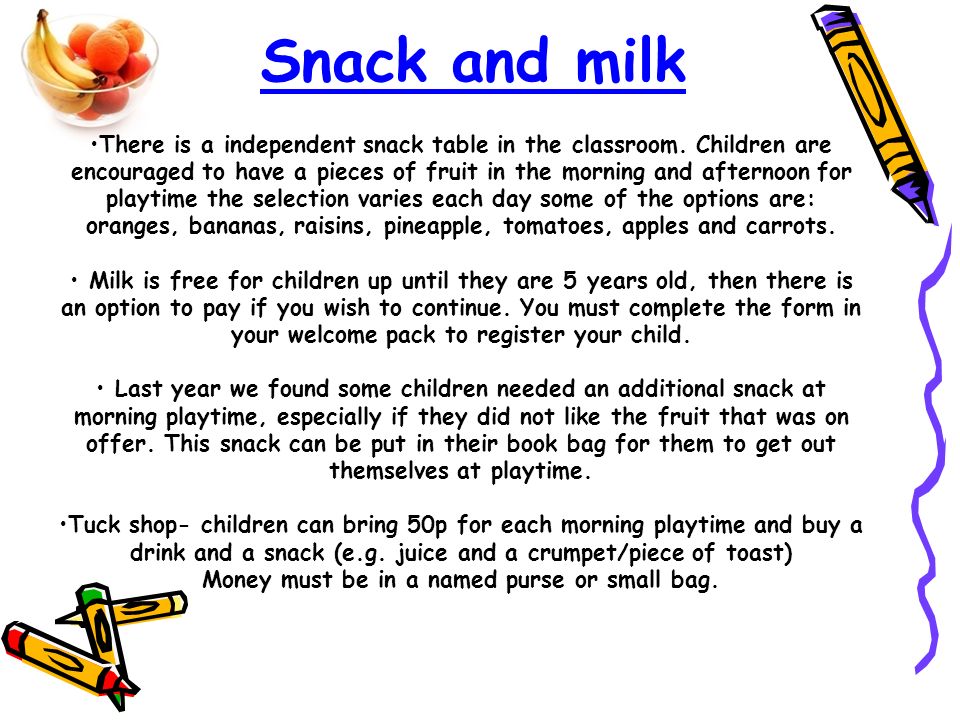 Snack and milk

•There is a independent snack table in the classroom. Children are encouraged to have a pieces of fruit in the morning and afternoon for playtime the selection varies each day some of the options are: oranges, bananas, raisins, pineapple, tomatoes, apples and carrots.

• Milk is free for children up until they are 5 years old, then there is an option to pay if you wish to continue. You must complete the form in your welcome pack to register your child.

• Last year we found some children needed an additional snack at morning playtime, especially if they did not like the fruit that was on offer. This snack can be put in their book bag for them to get out themselves at playtime.

•Tuck shop- children can bring 50p for each morning playtime and buy a drink and a snack (e.g. juice and a crumpet/piece of toast)
Money must be in a named purse or small bag.